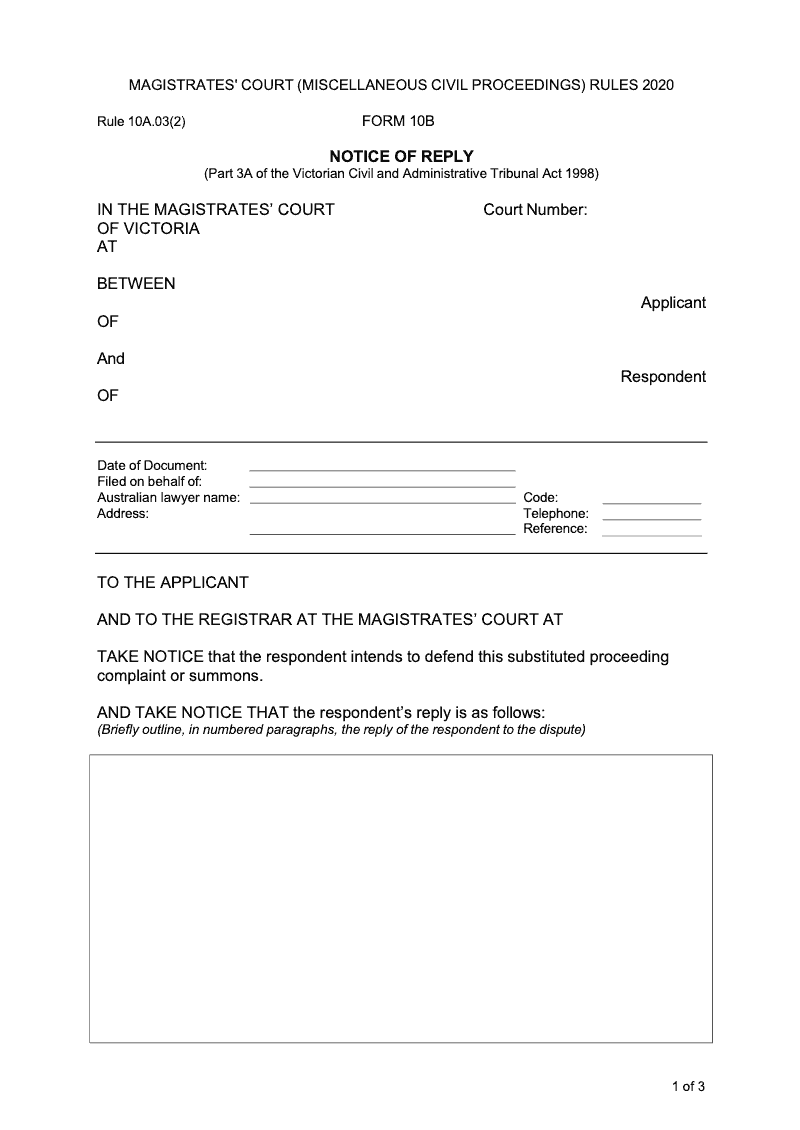 MAGISTRATES' COURT (MISCELLANEOUS CIVIL PROCEEDINGS) RULES 2020

Rule 10A.03(2) FORM 10B

NOTICE OF REPLY
(Part 3A of the Victorian Civil and Administrative Tribunal Act 1998)

IN THE MAGISTRATES' COURT OF VICTORIA AT

Court Number:

BETWEEN

Applicant

OF

And

Respondent

OF

Date of Document:
Filed on behalf of:
Australian lawyer name:
Address:

Code:
Telephone:
Reference:

TO THE APPLICANT

AND TO THE REGISTRAR AT THE MAGISTRATES' COURT AT

TAKE NOTICE that the respondent intends to defend this substituted proceeding complaint or summons.

AND TAKE NOTICE THAT the respondent's reply is as follows:
(Briefly outline, in numbered paragraphs, the reply of the respondent to the dispute)

1 of 3